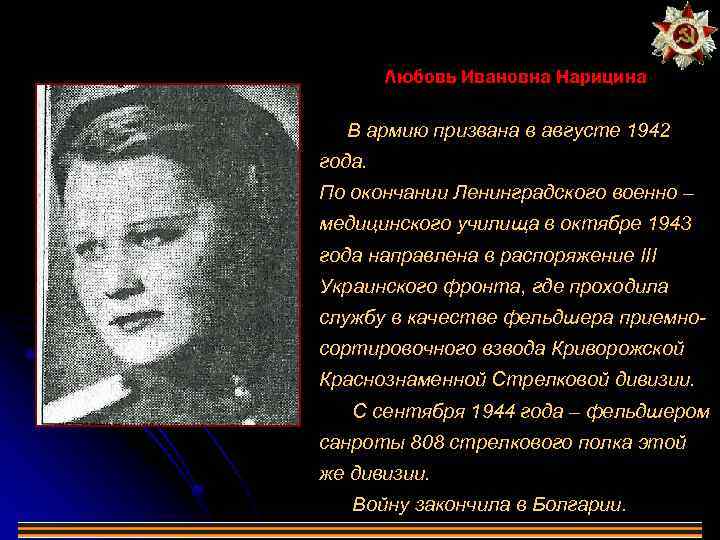 Любовь Ивановна Нарицина

В армию призвана в августе 1942 года.
По окончании Ленинградского военно – медицинского училища в октябре 1943 года направлена в распоряжение III Украинского фронта, где проходила службу в качестве фельдшера приемно-сортировочного взвода Криворожской Краснознаменной Стрелковой дивизии.

С сентября 1944 года – фельдшером санроты 808 стрелкового полка этой же дивизии.

Войну закончила в Болгарии.